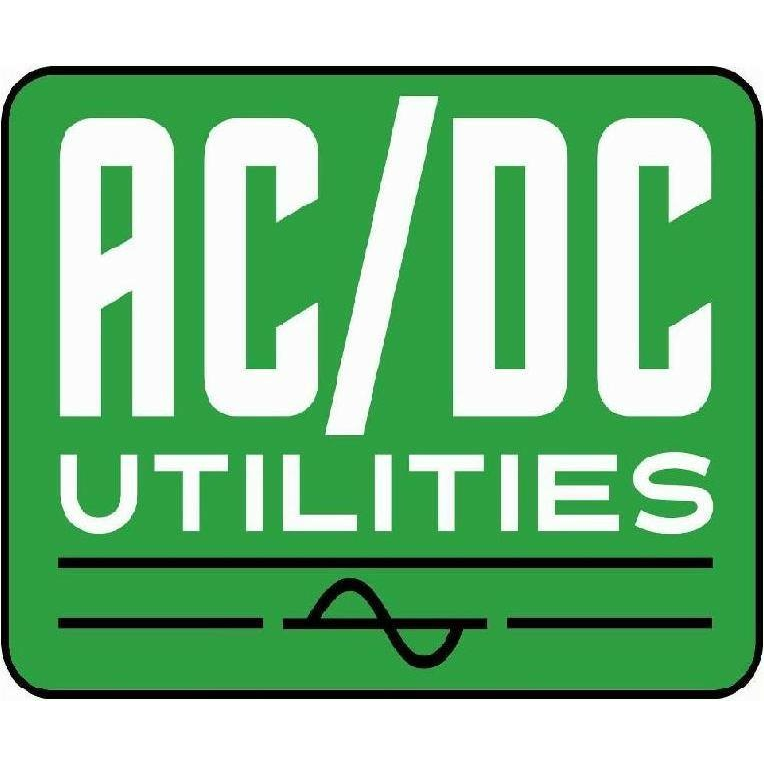 AC/DC
UTILITIES